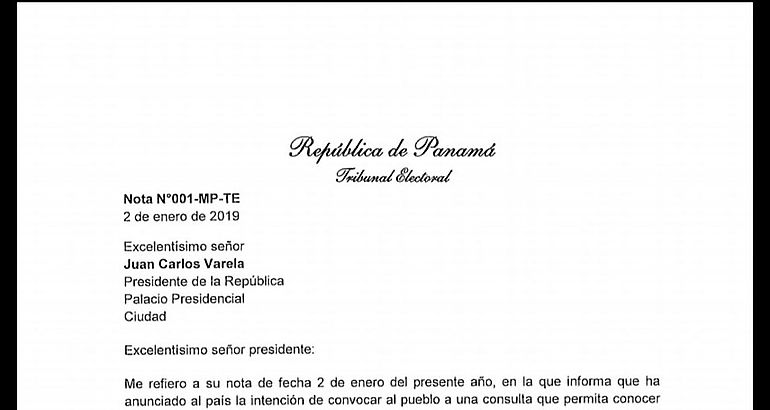 República de Panamá
Tribunal Electoral

Nota N°001-MP-TE
2 de enero de 2019

Excelentísimo señor
Juan Carlos Varela
Presidente de la República
Palacio Presidencial
Ciudad

Excelentísimo señor presidente:

Me refiero a su nota de fecha 2 de enero del presente año, en la que informa que ha anunciado al país la intención de convocar al pueblo a una consulta que permita conocer